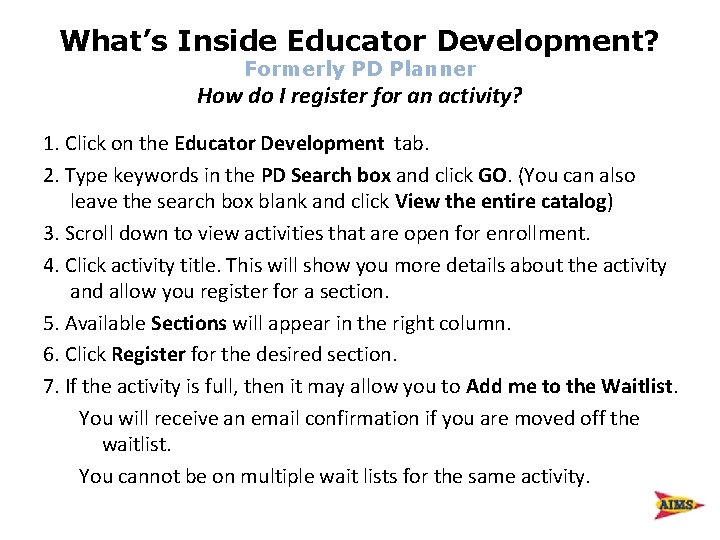 What's Inside Educator Development?
Formerly PD Planner
How do I register for an activity?

1. Click on the Educator Development tab.
2. Type keywords in the PD Search box and click GO. (You can also leave the search box blank and click View the entire catalog)
3. Scroll down to view activities that are open for enrollment.
4. Click activity title. This will show you more details about the activity and allow you register for a section.
5. Available Sections will appear in the right column.
6. Click Register for the desired section.
7. If the activity is full, then it may allow you to Add me to the Waitlist.
You will receive an email confirmation if you are moved off the waitlist.
You cannot be on multiple wait lists for the same activity.

AIMS